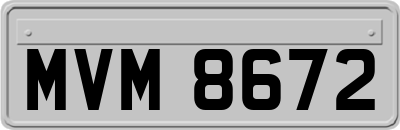 MVM 8672